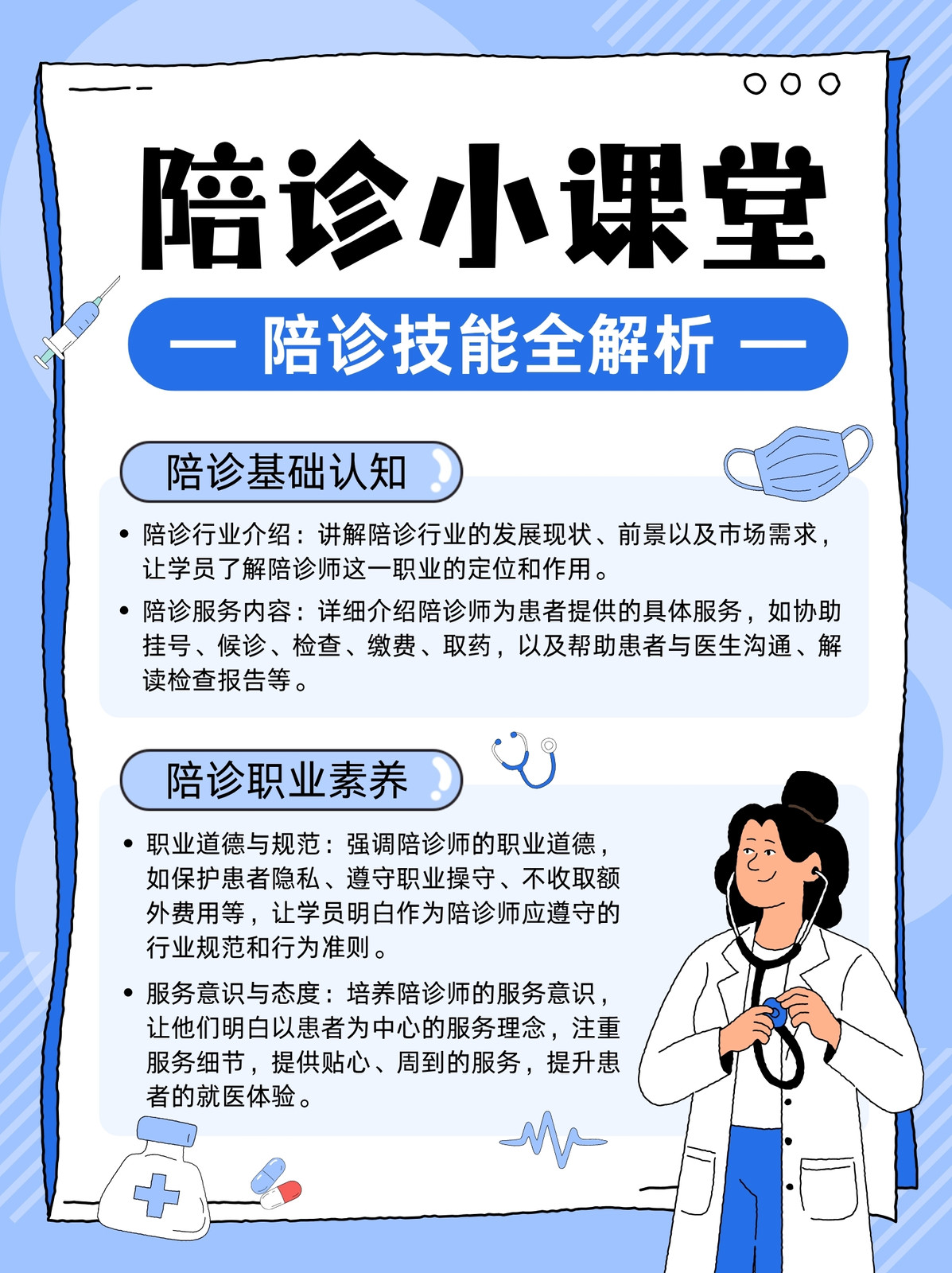 陪诊小课堂

— 陪诊技能全解析 —

陪诊基础认知

• 陪诊行业介绍：讲解陪诊行业的发展现状、前景以及市场需求，让学员了解陪诊师这一职业的定位和作用。

• 陪诊服务内容：详细介绍陪诊师为患者提供的具体服务，如协助挂号、候诊、检查、缴费、取药，以及帮助患者与医生沟通、解读检查报告等。

陪诊职业素养

• 职业道德与规范：强调陪诊师的职业道德，如保护患者隐私、遵守职业操守、不收取额外费用等，让学员明白作为陪诊师应遵守的行业规范和行为准则。

• 服务意识与态度：培养陪诊师的服务意识，让他们明白以患者为中心的服务理念，注重服务细节，提供贴心、周到的服务，提升患者的就医体验。